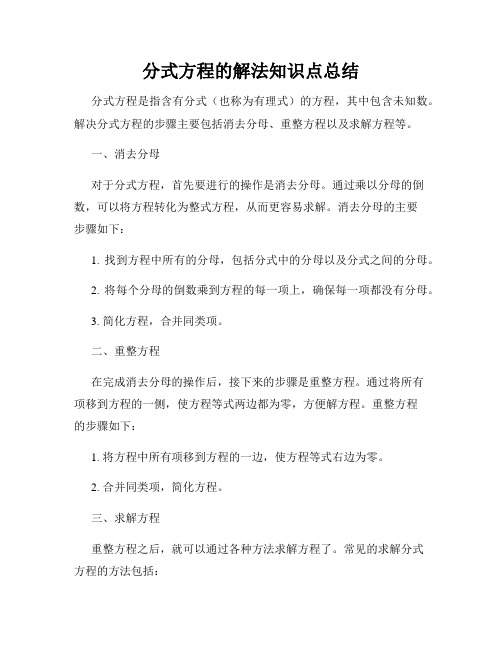 分式方程的解法知识点总结

分式方程是指含有分式（也称为有理式）的方程，其中包含未知数。解决分式方程的步骤主要包括消去分母、重整方程以及求解方程等。

一、消去分母

对于分式方程，首先要进行的操作是消去分母。通过乘以分母的倒数，可以将方程转化为整式方程，从而更容易求解。消去分母的主要步骤如下：

1. 找到方程中所有的分母，包括分式中的分母以及分式之间的分母。

2. 将每个分母的倒数乘到方程的每一项上，确保每一项都没有分母。

3. 简化方程，合并同类项。

二、重整方程

在完成消去分母的操作后，接下来的步骤是重整方程。通过将所有项移到方程的一侧，使方程等式两边都为零，方便解方程。重整方程的步骤如下：

1. 将方程中所有项移到方程的一边，使方程等式右边为零。

2. 合并同类项，简化方程。

三、求解方程

重整方程之后，就可以通过各种方法求解方程了。常见的求解分式方程的方法包括：